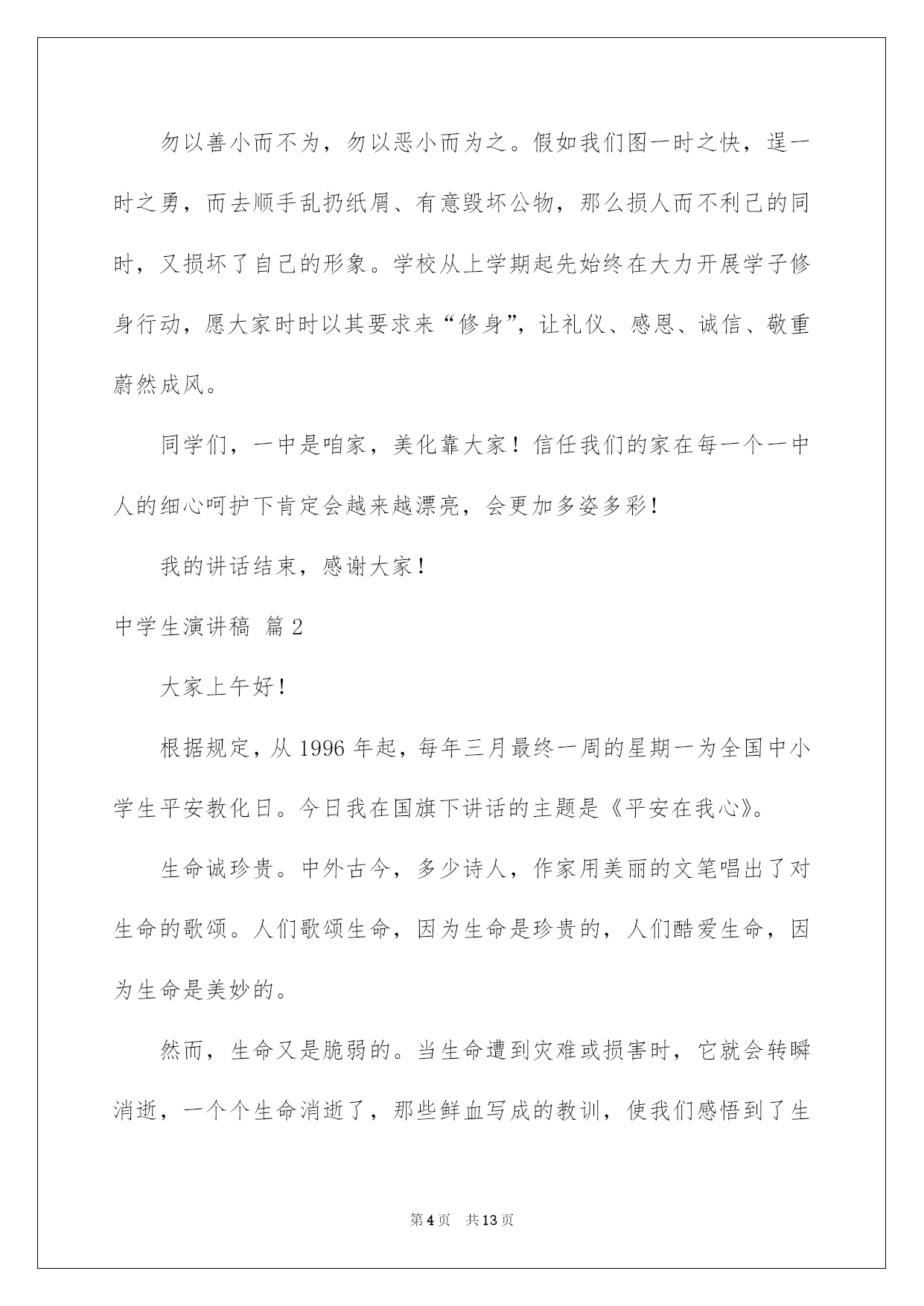 勿以善小而不为，勿以恶小而为之。假如我们图一时之快，逞一时之勇，而去顺手乱扔纸屑、有意毁坏公物，那么损人而不利己的同时，又损坏了自己的形象。学校从上学期起先始终在大力开展学子修身行动，愿大家时时以其要求来“修身”，让礼仪、感恩、诚信、敬重蔚然成风。

同学们，一中是咱家，美化靠大家！信任我们的家在每一个一中人的细心呵护下肯定会越来越漂亮，会更加多姿多彩！

我的讲话结束，感谢大家！

中学生演讲稿 篇2

大家上午好！

根据规定，从1996年起，每年三月最终一周的星期一为全国中小学生平安教化日。今日我在国旗下讲话的主题是《平安在我心》。

生命诚珍贵。中外古今，多少诗人，作家用美丽的文笔唱出了对生命的歌颂。人们歌颂生命，因为生命是珍贵的，人们酷爱生命，因为生命是美妙的。

然而，生命又是脆弱的。当生命遭到灾难或损害时，它就会转瞬消逝，一个个生命消逝了，那些鲜血写成的教训，使我们感悟到了生

第4页　共13页